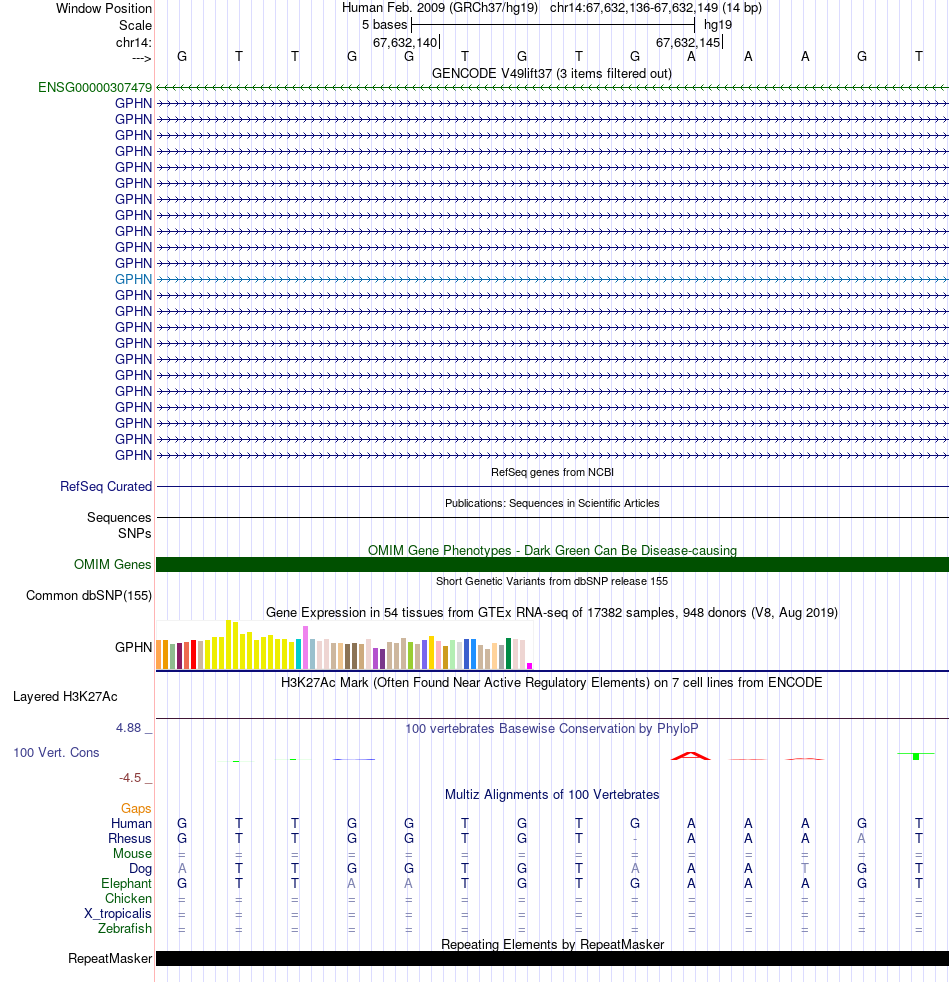 Window Position Human Feb. 2009 (GRCh37/hg19) chr14:67,632,136-67,632,149 (14 bp)
Scale 5 bases hg19
chr14: 67,632,140 67,632,145
---> G T T G G T G T G A A A G T

GENCODE V49lift37 (3 items filtered out)
ENSG00000307479
GPHN
GPHN
GPHN
GPHN
GPHN
GPHN
GPHN
GPHN
GPHN
GPHN
GPHN
GPHN
GPHN
GPHN
GPHN
GPHN
GPHN
GPHN
GPHN
GPHN
GPHN
GPHN
GPHN

RefSeq genes from NCBI
RefSeq Curated

Publications: Sequences in Scientific Articles
Sequences
SNPs

OMIM Gene Phenotypes - Dark Green Can Be Disease-causing
OMIM Genes

Short Genetic Variants from dbSNP release 155
Common dbSNP(155)

Gene Expression in 54 tissues from GTEx RNA-seq of 17382 samples, 948 donors (V8, Aug 2019)
GPHN

H3K27Ac Mark (Often Found Near Active Regulatory Elements) on 7 cell lines from ENCODE
Layered H3K27Ac

4.88 _ 100 vertebrates Basewise Conservation by PhyloP
100 Vert. Cons
-4.5 _

Multiz Alignments of 100 Vertebrates
Gaps
Human G T T G G T G T G A A A G T
Rhesus G T T G G T G T - A A A A T
Mouse = = = = = = = = = = = = = =
Dog A T T G G T G T A A A T G T
Elephant G T T A A T G T G A A A G T
Chicken = = = = = = = = = = = = = =
X_tropicalis = = = = = = = = = = = = = =
Zebrafish = = = = = = = = = = = = = =

Repeating Elements by RepeatMasker
RepeatMasker